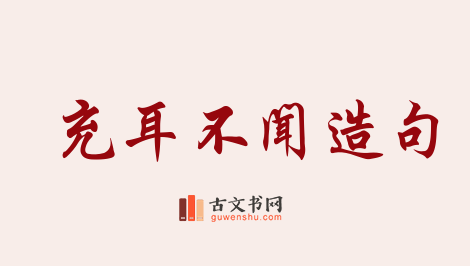 充耳不闻造句

古文书网
guwenshu.com